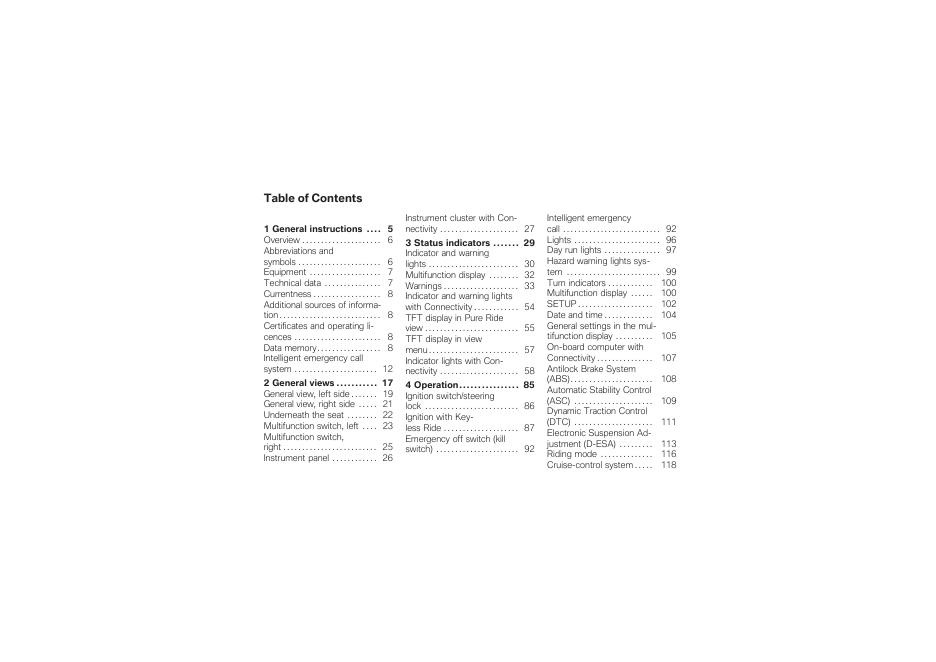 Table of Contents

1 General instructions 5
Overview 6
Abbreviations and symbols 6
Equipment 7
Technical data 7
Currentness 8
Additional sources of information 8
Certificates and operating licences 8
Data memory 8
Intelligent emergency call system 12

2 General views 17
General view, left side 19
General view, right side 21
Underneath the seat 22
Multifunction switch, left 23
Multifunction switch, right 25
Instrument panel 26
Instrument cluster with Connectivity 27

3 Status indicators 29
Indicator and warning lights 30
Multifunction display 32
Warnings 33
Indicator and warning lights with Connectivity 54
TFT display in Pure Ride view 55
TFT display in view menu 57
Indicator lights with Connectivity 58

4 Operation 85
Ignition switch/steering lock 86
Ignition with Keyless Ride 87
Emergency off switch (kill switch) 92
Intelligent emergency call 92
Lights 96
Day run lights 97
Hazard warning lights system 99
Turn indicators 100
Multifunction display 100
SETUP 102
Date and time 104
General settings in the multifunction display 105
On-board computer with Connectivity 107
Antilock Brake System (ABS) 108
Automatic Stability Control (ASC) 109
Dynamic Traction Control (DTC) 111
Electronic Suspension Adjustment (D-ESA) 113
Riding mode 116
Cruise-control system 118